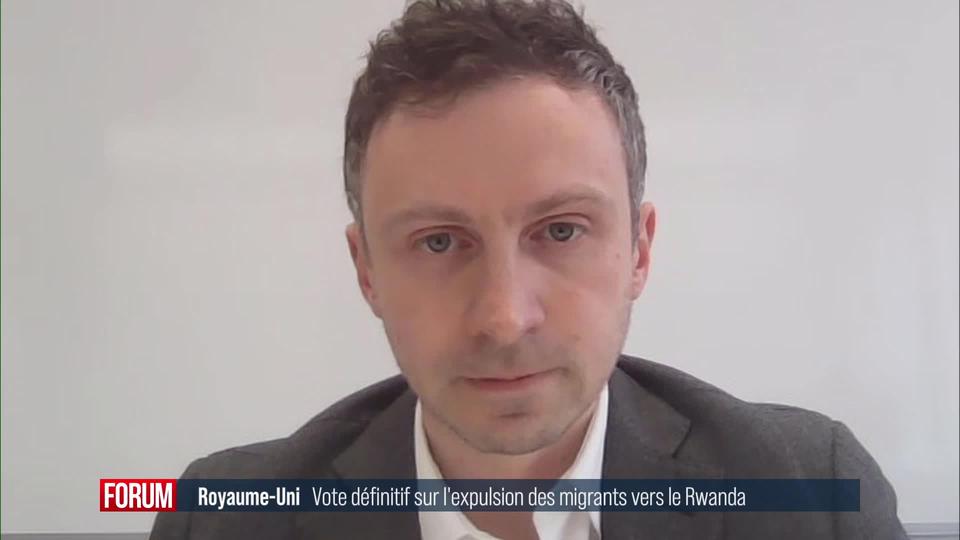 FORUM Royaume-Uni Vote définitif sur l'expulsion des migrants vers le Rwanda